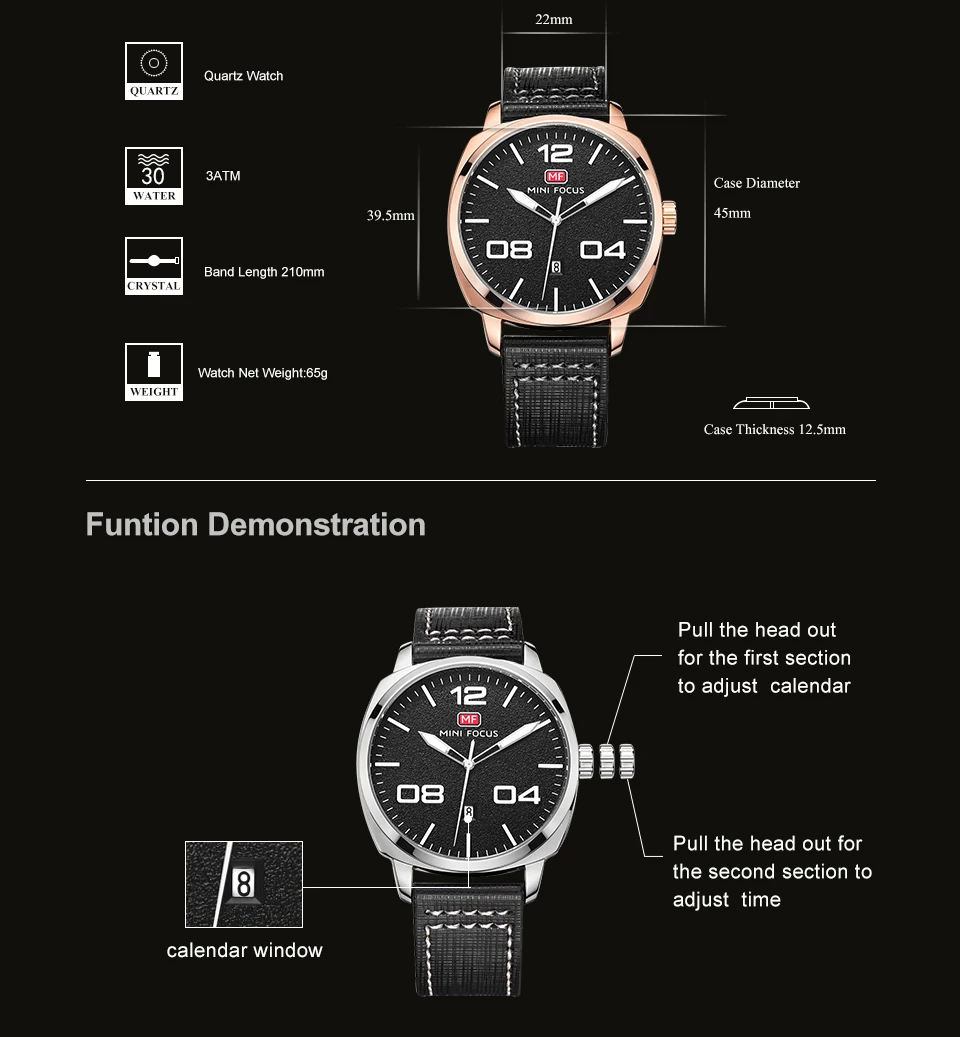 QUARTZ
Quartz Watch

30
WATER
3ATM

CRYSTAL
Band Length 210mm

WEIGHT
Watch Net Weight:65g

22mm

39.5mm

12
MF
MINI FOCUS
08
04
8

Case Diameter
45mm

Case Thickness 12.5mm

Funtion Demonstration

12
MF
MINI FOCUS
08
04
8

Pull the head out for the first section to adjust calendar

Pull the head out for the second section to adjust time

8
calendar window